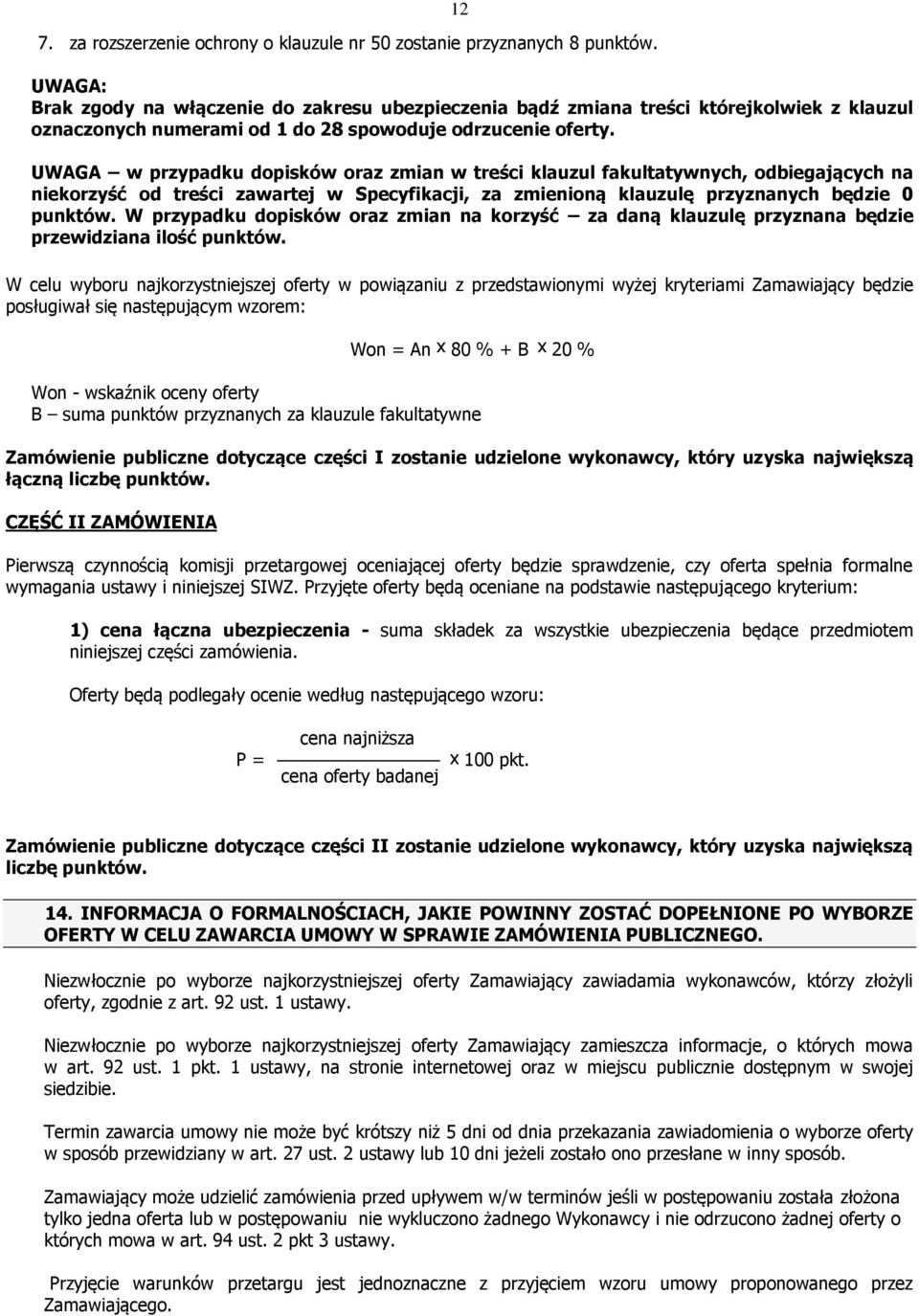 12

7. za rozszerzenie ochrony o klauzule nr 50 zostanie przyznanych 8 punktów.

UWAGA:
Brak zgody na włączenie do zakresu ubezpieczenia bądź zmiana treści którejkolwiek z klauzul oznaczonych numerami od 1 do 28 spowoduje odrzucenie oferty.

UWAGA – w przypadku dopisków oraz zmian w treści klauzul fakultatywnych, odbiegających na niekorzyść od treści zawartej w Specyfikacji, za zmienioną klauzulę przyznanych będzie 0 punktów. W przypadku dopisków oraz zmian na korzyść – za daną klauzulę przyznana będzie przewidziana ilość punktów.

W celu wyboru najkorzystniejszej oferty w powiązaniu z przedstawionymi wyżej kryteriami Zamawiający będzie posługiwał się następującym wzorem:

Won = An x 80 % + B x 20 %

Won - wskaźnik oceny oferty
B – suma punktów przyznanych za klauzule fakultatywne

Zamówienie publiczne dotyczące części I zostanie udzielone wykonawcy, który uzyska największą łączną liczbę punktów.

CZĘŚĆ II ZAMÓWIENIA

Pierwszą czynnością komisji przetargowej oceniającej oferty będzie sprawdzenie, czy oferta spełnia formalne wymagania ustawy i niniejszej SIWZ. Przyjęte oferty będą oceniane na podstawie następującego kryterium:

1) cena łączna ubezpieczenia - suma składek za wszystkie ubezpieczenia będące przedmiotem niniejszej części zamówienia.

Oferty będą podlegały ocenie według następującego wzoru:

$P = \frac{\text{cena najniższa}}{\text{cena oferty badanej}} \times 100$ pkt.

Zamówienie publiczne dotyczące części II zostanie udzielone wykonawcy, który uzyska największą liczbę punktów.

14. INFORMACJA O FORMALNOŚCIACH, JAKIE POWINNY ZOSTAĆ DOPEŁNIONE PO WYBORZE OFERTY W CELU ZAWARCIA UMOWY W SPRAWIE ZAMÓWIENIA PUBLICZNEGO.

Niezwłocznie po wyborze najkorzystniejszej oferty Zamawiający zawiadamia wykonawców, którzy złożyli oferty, zgodnie z art. 92 ust. 1 ustawy.

Niezwłocznie po wyborze najkorzystniejszej oferty Zamawiający zamieszcza informacje, o których mowa w art. 92 ust. 1 pkt. 1 ustawy, na stronie internetowej oraz w miejscu publicznie dostępnym w swojej siedzibie.

Termin zawarcia umowy nie może być krótszy niż 5 dni od dnia przekazania zawiadomienia o wyborze oferty w sposób przewidziany w art. 27 ust. 2 ustawy lub 10 dni jeżeli zostało ono przesłane w inny sposób.

Zamawiający może udzielić zamówienia przed upływem w/w terminów jeśli w postępowaniu została złożona tylko jedna oferta lub w postępowaniu nie wykluczono żadnego Wykonawcy i nie odrzucono żadnej oferty o których mowa w art. 94 ust. 2 pkt 3 ustawy.

Przyjęcie warunków przetargu jest jednoznaczne z przyjęciem wzoru umowy proponowanego przez Zamawiającego.